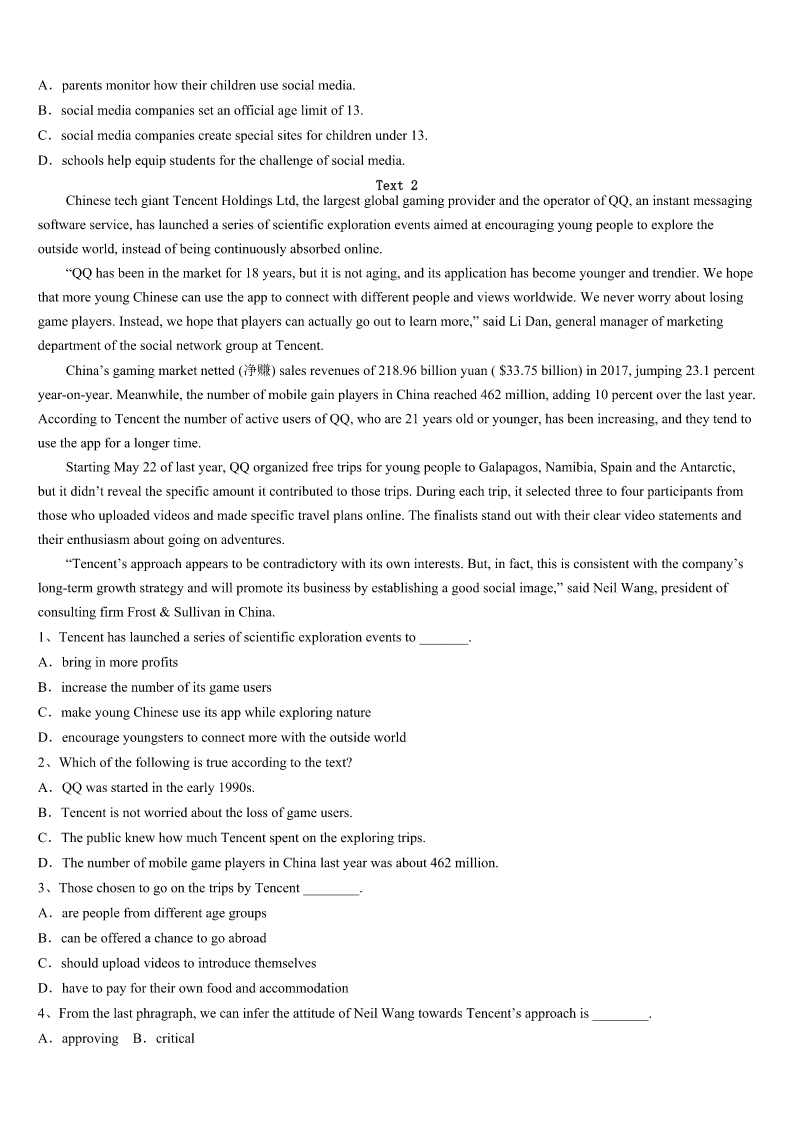 A．parents monitor how their children use social media.
B．social media companies set an official age limit of 13.
C．social media companies create special sites for children under 13.
D．schools help equip students for the challenge of social media.

Text 2

Chinese tech giant Tencent Holdings Ltd, the largest global gaming provider and the operator of QQ, an instant messaging software service, has launched a series of scientific exploration events aimed at encouraging young people to explore the outside world, instead of being continuously absorbed online.

“QQ has been in the market for 18 years, but it is not aging, and its application has become younger and trendier. We hope that more young Chinese can use the app to connect with different people and views worldwide. We never worry about losing game players. Instead, we hope that players can actually go out to learn more,” said Li Dan, general manager of marketing department of the social network group at Tencent.

China’s gaming market netted (净赚) sales revenues of 218.96 billion yuan ( $33.75 billion) in 2017, jumping 23.1 percent year-on-year. Meanwhile, the number of mobile gain players in China reached 462 million, adding 10 percent over the last year. According to Tencent the number of active users of QQ, who are 21 years old or younger, has been increasing, and they tend to use the app for a longer time.

Starting May 22 of last year, QQ organized free trips for young people to Galapagos, Namibia, Spain and the Antarctic, but it didn’t reveal the specific amount it contributed to those trips. During each trip, it selected three to four participants from those who uploaded videos and made specific travel plans online. The finalists stand out with their clear video statements and their enthusiasm about going on adventures.

“Tencent’s approach appears to be contradictory with its own interests. But, in fact, this is consistent with the company’s long-term growth strategy and will promote its business by establishing a good social image,” said Neil Wang, president of consulting firm Frost & Sullivan in China.

1、Tencent has launched a series of scientific exploration events to _______.
A．bring in more profits
B．increase the number of its game users
C．make young Chinese use its app while exploring nature
D．encourage youngsters to connect more with the outside world
2、Which of the following is true according to the text?
A．QQ was started in the early 1990s.
B．Tencent is not worried about the loss of game users.
C．The public knew how much Tencent spent on the exploring trips.
D．The number of mobile game players in China last year was about 462 million.
3、Those chosen to go on the trips by Tencent ________.
A．are people from different age groups
B．can be offered a chance to go abroad
C．should upload videos to introduce themselves
D．have to pay for their own food and accommodation
4、From the last phragraph, we can infer the attitude of Neil Wang towards Tencent’s approach is ________.
A．approving B．critical